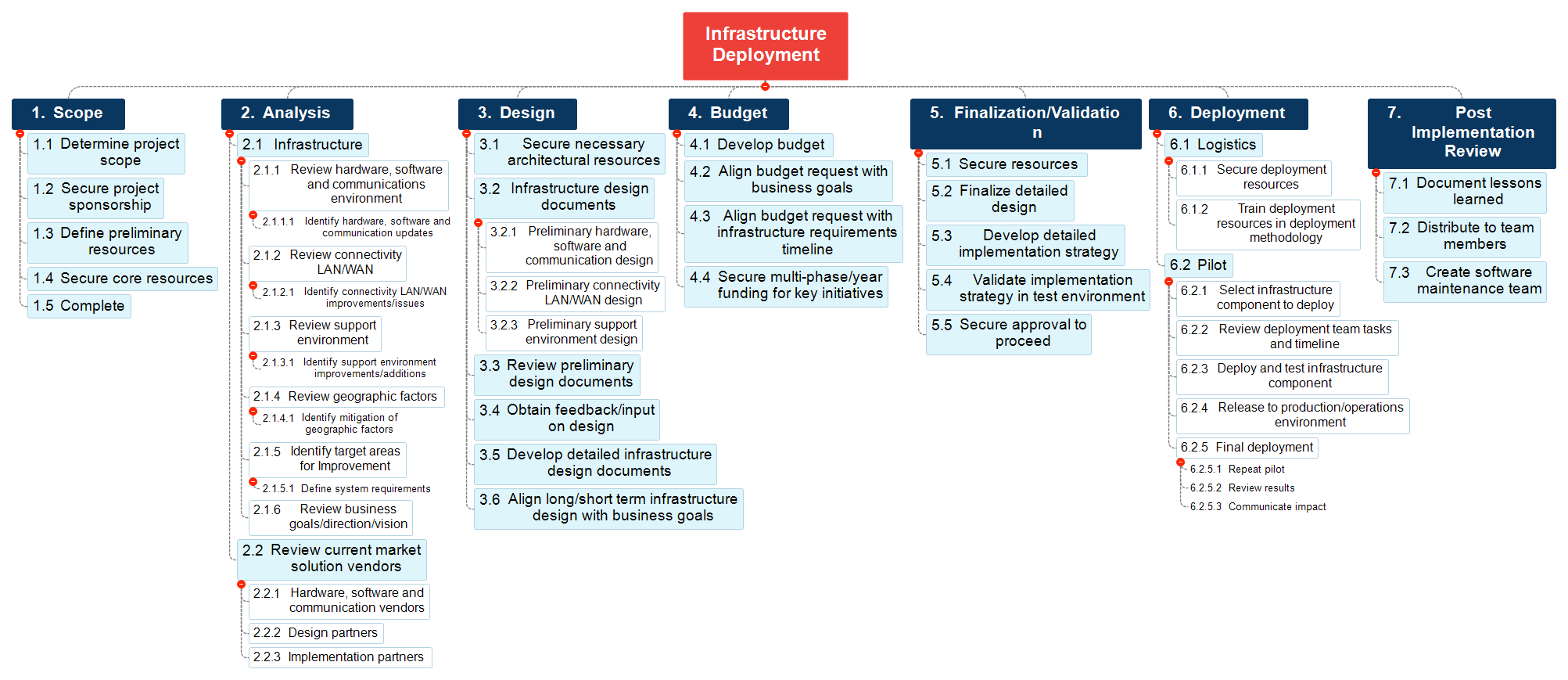 Infrastructure Deployment

1. Scope

1.1 Determine project scope

1.2 Secure project sponsorship

1.3 Define preliminary resources

1.4 Secure core resources

1.5 Complete

2. Analysis

2.1 Infrastructure

2.1.1 Review hardware, software and communications environment

2.1.1.1 Identify hardware, software and communication updates

2.1.2 Review connectivity LAN/WAN

2.1.2.1 Identify connectivity LAN/WAN improvements/issues

2.1.3 Review support environment

2.1.3.1 Identify support environment improvements/additions

2.1.4 Review geographic factors

2.1.4.1 Identify mitigation of geographic factors

2.1.5 Identify target areas for Improvement

2.1.5.1 Define system requirements

2.1.6 Review business goals/direction/vision

2.2 Review current market solution vendors

2.2.1 Hardware, software and communication vendors

2.2.2 Design partners

2.2.3 Implementation partners

3. Design

3.1 Secure necessary architectural resources

3.2 Infrastructure design documents

3.2.1 Preliminary hardware, software and communication design

3.2.2 Preliminary connectivity LAN/WAN design

3.2.3 Preliminary support environment design

3.3 Review preliminary design documents

3.4 Obtain feedback/input on design

3.5 Develop detailed infrastructure design documents

3.6 Align long/short term infrastructure design with business goals

4. Budget

4.1 Develop budget

4.2 Align budget request with business goals

4.3 Align budget request with infrastructure requirements timeline

4.4 Secure multi-phase/year funding for key initiatives

5. Finalization/Validation

5.1 Secure resources

5.2 Finalize detailed design

5.3 Develop detailed implementation strategy

5.4 Validate implementation strategy in test environment

5.5 Secure approval to proceed

6. Deployment

6.1 Logistics

6.1.1 Secure deployment resources

6.1.2 Train deployment resources in deployment methodology

6.2 Pilot

6.2.1 Select infrastructure component to deploy

6.2.2 Review deployment team tasks and timeline

6.2.3 Deploy and test infrastructure component

6.2.4 Release to production/operations environment

6.2.5 Final deployment

6.2.5.1 Repeat pilot

6.2.5.2 Review results

6.2.5.3 Communicate impact

7. Post Implementation Review

7.1 Document lessons learned

7.2 Distribute to team members

7.3 Create software maintenance team